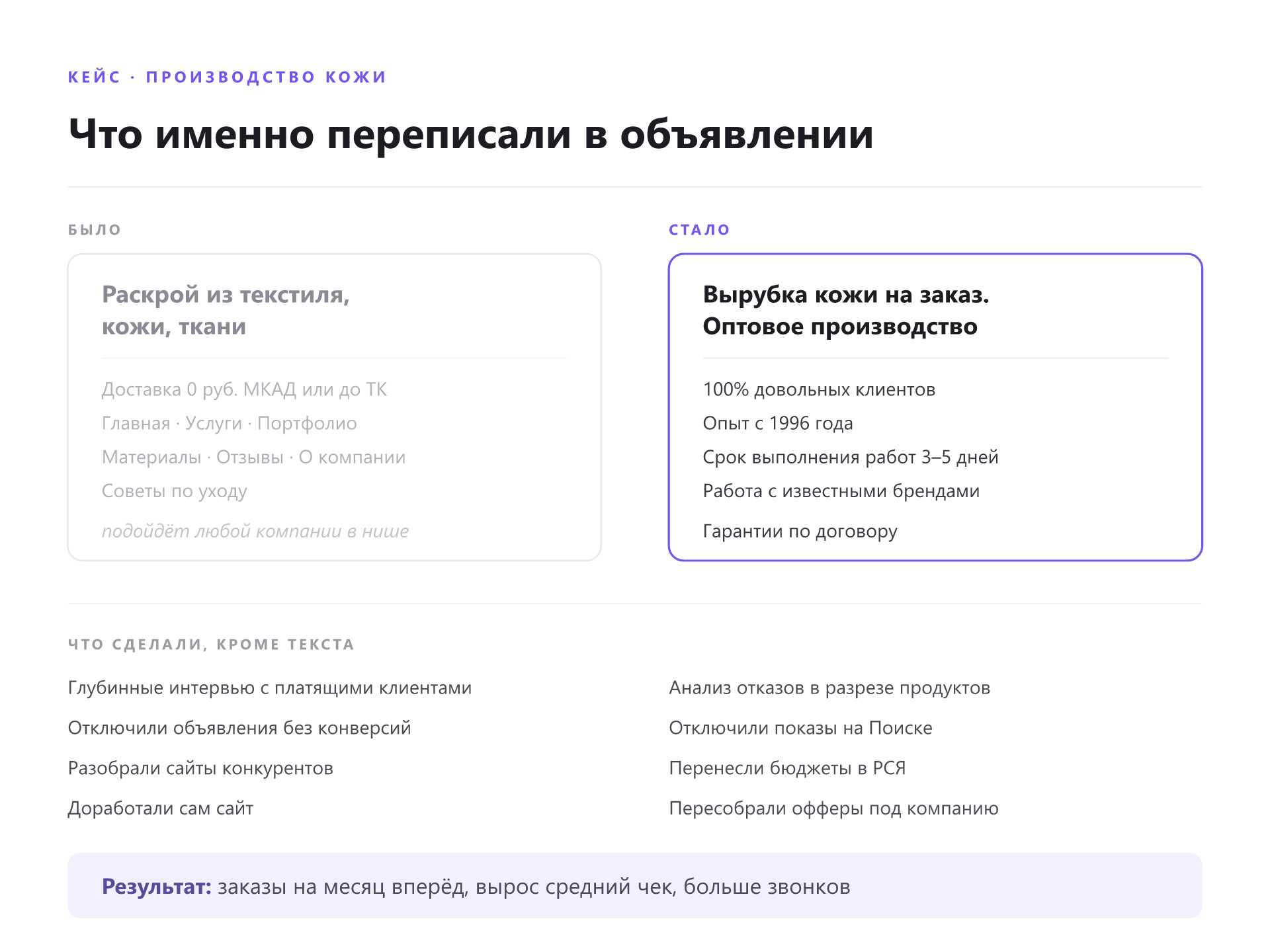 КЕЙС · ПРОИЗВОДСТВО КОЖИ

Что именно переписали в объявлении

БЫЛО

Раскрой из текстиля, кожи, ткани

Доставка 0 руб. МКАД или до ТК
Главная · Услуги · Портфолио
Материалы · Отзывы · О компании
Советы по уходу

подойдёт любой компании в нише

СТАЛО

Вырубка кожи на заказ. Оптовое производство

100% довольных клиентов
Опыт с 1996 года
Срок выполнения работ 3–5 дней
Работа с известными брендами

Гарантии по договору

ЧТО СДЕЛАЛИ, КРОМЕ ТЕКСТА

Глубинные интервью с платящими клиентами
Отключили объявления без конверсий
Разобрали сайты конкурентов
Доработали сам сайт

Анализ отказов в разрезе продуктов
Отключили показы на Поиске
Перенесли бюджеты в РСЯ
Пересобрали офферы под компанию

Результат: заказы на месяц вперёд, вырос средний чек, больше звонков